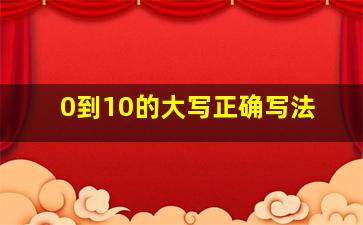 0到10的大写正确写法